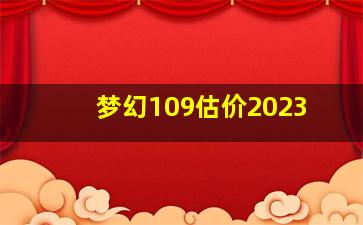 梦幻109估价2023